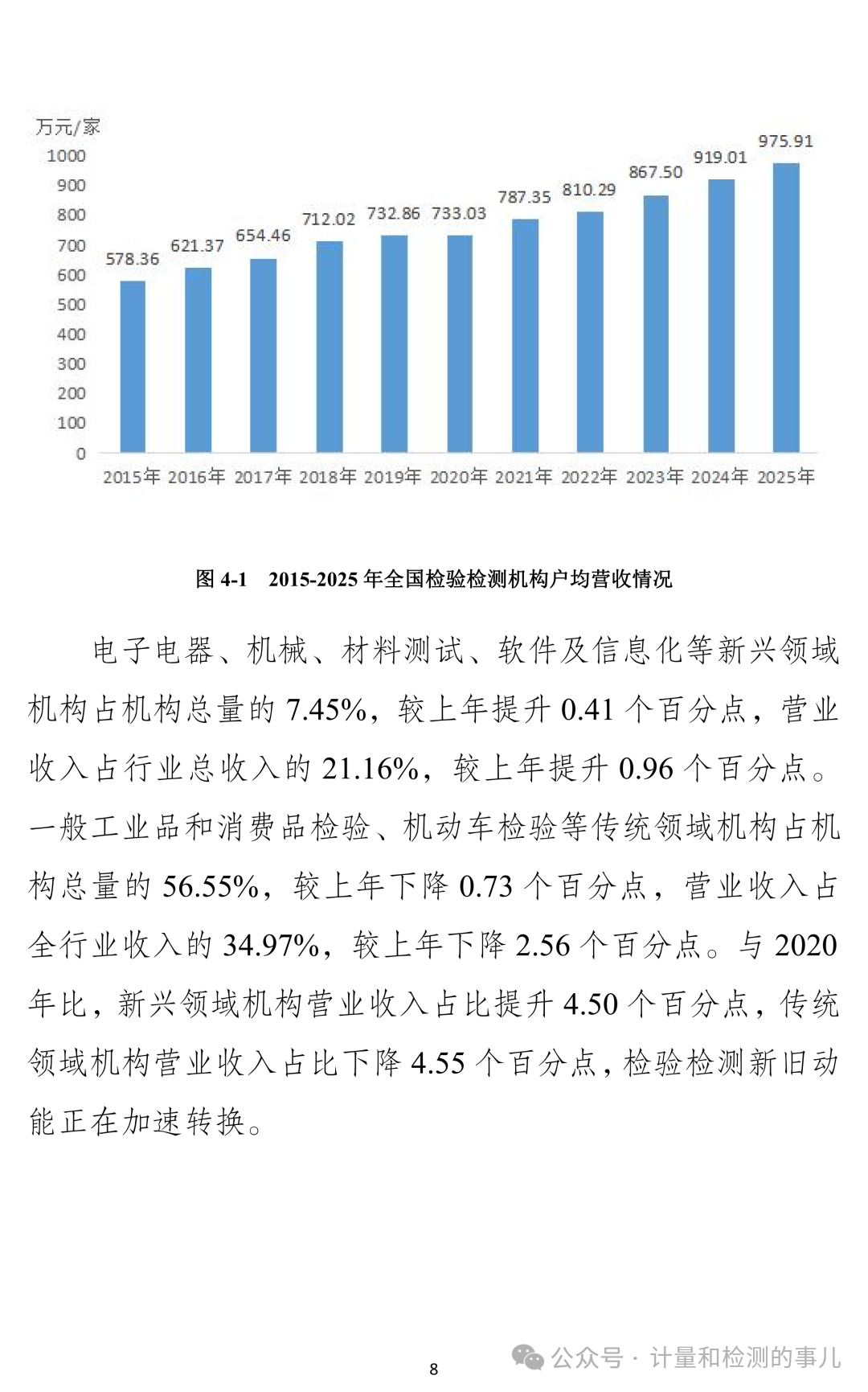 万元/家

1000
900
800
700
600
500
400
300
200
100
0

578.36 621.37 654.46 712.02 732.86 733.03 787.35 810.29 867.50 919.01 975.91

2015年 2016年 2017年 2018年 2019年 2020年 2021年 2022年 2023年 2024年 2025年

图 4-1 2015-2025 年全国检验检测机构户均营收情况

电子电器、机械、材料测试、软件及信息化等新兴领域机构占机构总量的 7.45%，较上年提升 0.41 个百分点，营业收入占行业总收入的 21.16%，较上年提升 0.96 个百分点。一般工业品和消费品检验、机动车检验等传统领域机构占机构总量的 56.55%，较上年下降 0.73 个百分点，营业收入占全行业收入的 34.97%，较上年下降 2.56 个百分点。与 2020 年比，新兴领域机构营业收入占比提升 4.50 个百分点，传统领域机构营业收入占比下降 4.55 个百分点，检验检测新旧动能正在加速转换。

8

公众号 · 计量和检测的事儿